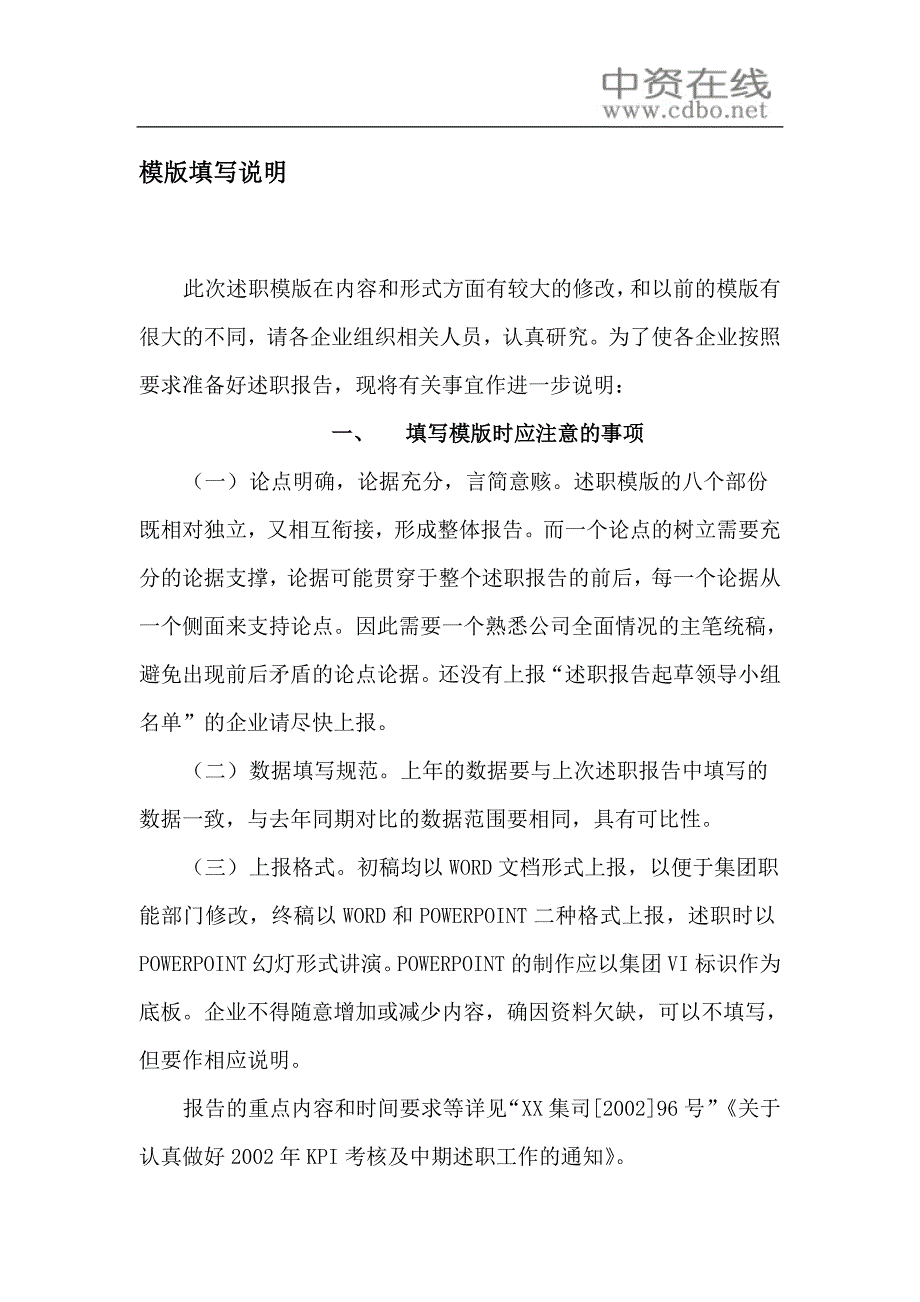 中资在线
www.cdbo.net

模版填写说明

此次述职模版在内容和形式方面有较大的修改，和以前的模版有很大的不同，请各企业组织相关人员，认真研究。为了使各企业按照要求准备好述职报告，现将有关事宜作进一步说明：

一、　填写模版时应注意的事项

（一）论点明确，论据充分，言简意赅。述职模版的八个部份既相对独立，又相互衔接，形成整体报告。而一个论点的树立需要充分的论据支撑，论据可能贯穿于整个述职报告的前后，每一个论据从一个侧面来支持论点。因此需要一个熟悉公司全面情况的主笔统稿，避免出现前后矛盾的论点论据。还没有上报“述职报告起草领导小组名单”的企业请尽快上报。

（二）数据填写规范。上年的数据要与上次述职报告中填写的数据一致，与去年同期对比的数据范围要相同，具有可比性。

（三）上报格式。初稿均以 WORD 文档形式上报，以便于集团职能部门修改，终稿以 WORD 和 POWERPOINT 二种格式上报，述职时以 POWERPOINT 幻灯形式讲演。POWERPOINT 的制作应以集团 VI 标识作为底板。企业不得随意增加或减少内容，确因资料欠缺，可以不填写，但要作相应说明。

报告的重点内容和时间要求等详见“XX 集司[2002]96 号”《关于认真做好 2002 年 KPI 考核及中期述职工作的通知》。